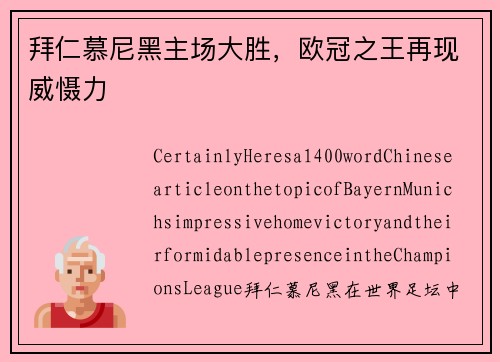 拜仁慕尼黑主场大胜，欧冠之王再现威慑力

CertainlyHeresa1400wordChinesearticleonthetopicofBayernMunichsimpressivehomevictoryandtheirformidablepresenceintheChampionsLeague拜仁慕尼黑在世界足坛中